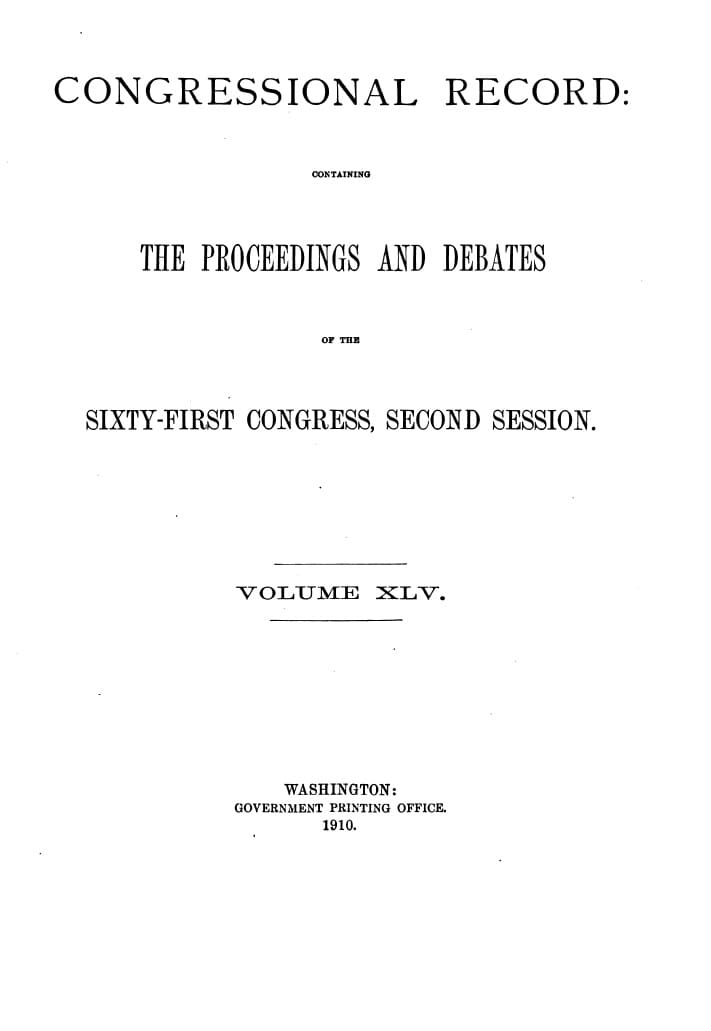 CONGRESSIONAL RECORD:

CONTAINING

THE PROCEEDINGS AND DEBATES

OF THE

SIXTY-FIRST CONGRESS, SECOND SESSION.

VOLUME XLV.

WASHINGTON:
GOVERNMENT PRINTING OFFICE.
1910.